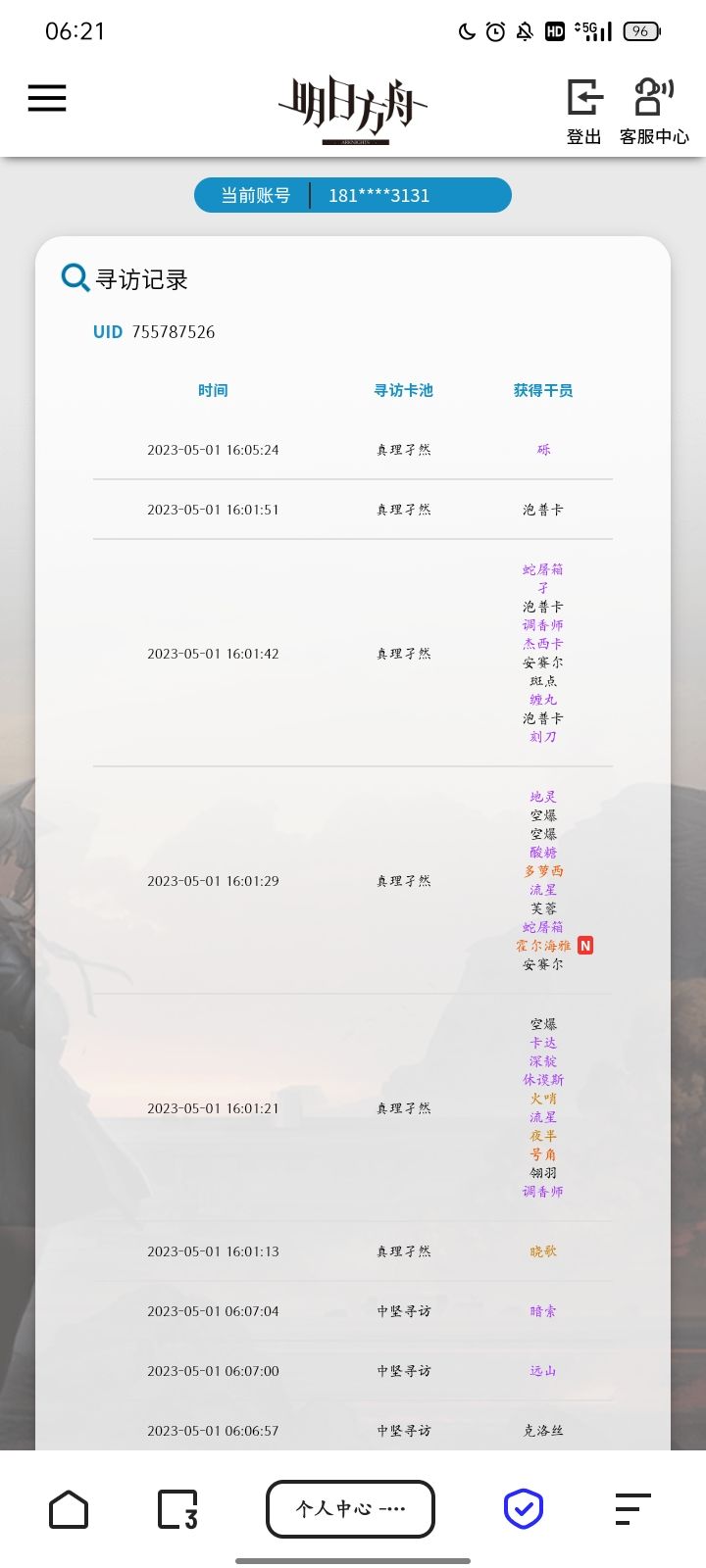 06:21 5G 96

明日方舟
ARKNIGHTS

登出 客服中心

当前账号 | 181****3131

寻访记录

UID 755787526

| 时间 | 寻访卡池 | 获得干员 |
|---|---|---|
| 2023-05-01 16:05:24 | 真理孑然 | 砾 |
| 2023-05-01 16:01:51 | 真理孑然 | 泡普卡 |
| 2023-05-01 16:01:42 | 真理孑然 | 蛇屠箱 孑 泡普卡 调香师 杰西卡 安赛尔 斑点 缠丸 泡普卡 刻刀 |
| 2023-05-01 16:01:29 | 真理孑然 | 地灵 空爆 空爆 酸糖 多萝西 流星 芙蓉 蛇屠箱 霍尔海雅 N 安赛尔 |
| 2023-05-01 16:01:21 | 真理孑然 | 空爆 卡达 深靛 休谟斯 火哨 流星 夜半 号角 翎羽 调香师 |
| 2023-05-01 16:01:13 | 真理孑然 | 晓歌 |
| 2023-05-01 06:07:04 | 中坚寻访 | 暗索 |
| 2023-05-01 06:07:00 | 中坚寻访 | 远山 |
| 2023-05-01 06:06:57 | 中坚寻访 | 克洛丝 |

3
个人中心 ····